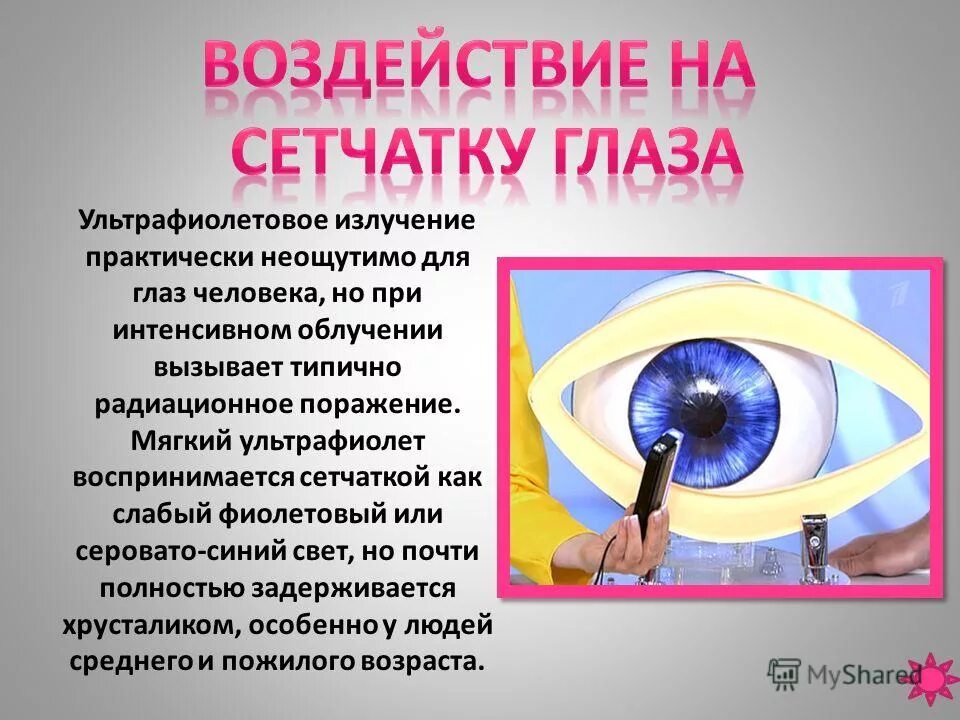 ВОЗДЕЙСТВИЕ НА СЕТЧАТКУ ГЛАЗА

Ультрафиолетовое излучение практически неощутимо для глаз человека, но при интенсивном облучении вызывает типично радиационное поражение. Мягкий ультрафиолет воспринимается сетчаткой как слабый фиолетовый или серовато-синий свет, но почти полностью задерживается хрусталиком, особенно у людей среднего и пожилого возраста.

MyShared